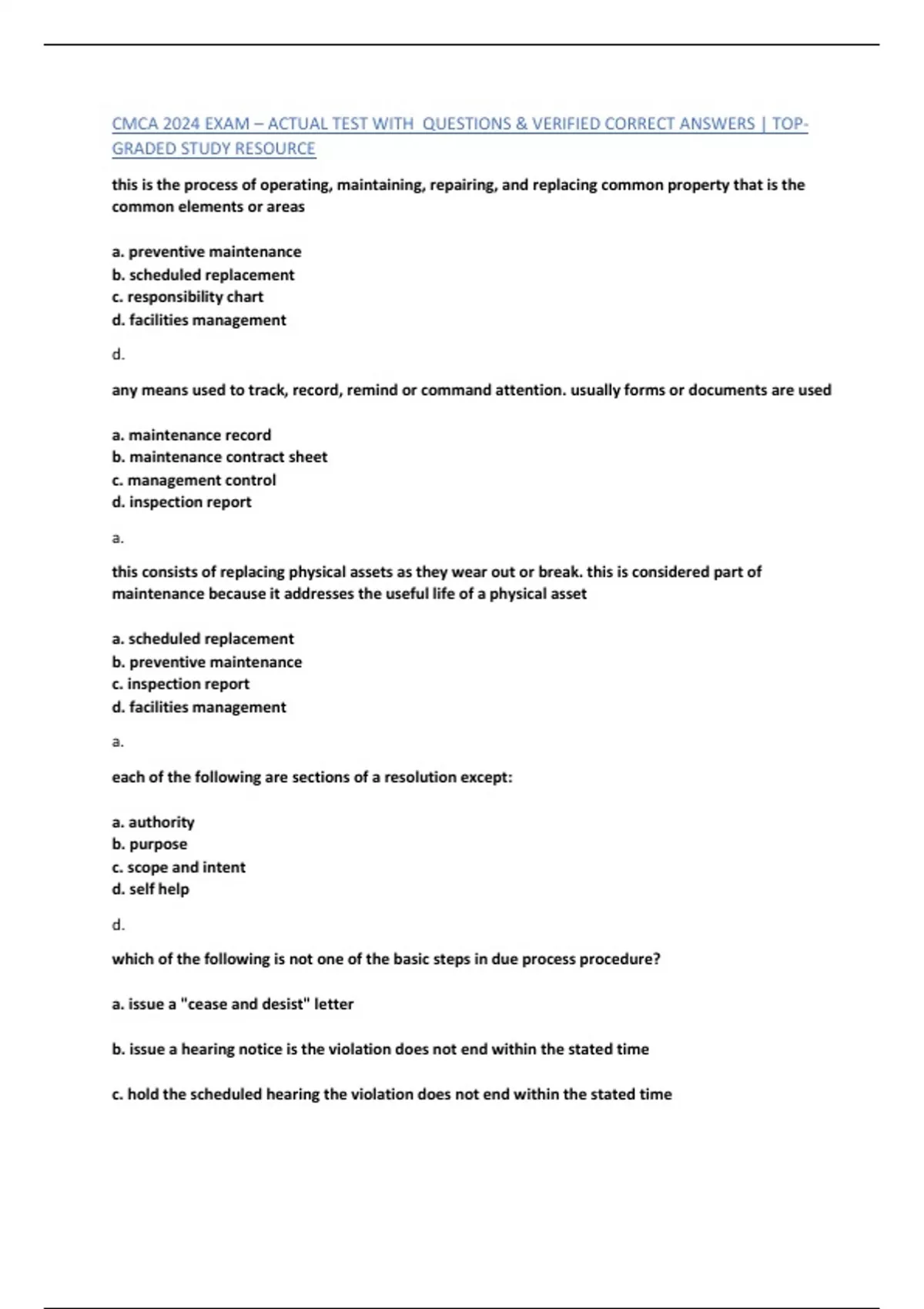 CMCA 2024 EXAM – ACTUAL TEST WITH QUESTIONS & VERIFIED CORRECT ANSWERS | TOP-GRADED STUDY RESOURCE

this is the process of operating, maintaining, repairing, and replacing common property that is the common elements or areas

a. preventive maintenance
b. scheduled replacement
c. responsibility chart
d. facilities management

d.

any means used to track, record, remind or command attention. usually forms or documents are used

a. maintenance record
b. maintenance contract sheet
c. management control
d. inspection report

a.

this consists of replacing physical assets as they wear out or break. this is considered part of maintenance because it addresses the useful life of a physical asset

a. scheduled replacement
b. preventive maintenance
c. inspection report
d. facilities management

a.

each of the following are sections of a resolution except:

a. authority
b. purpose
c. scope and intent
d. self help

d.

which of the following is not one of the basic steps in due process procedure?

a. issue a "cease and desist" letter

b. issue a hearing notice is the violation does not end within the stated time

c. hold the scheduled hearing the violation does not end within the stated time